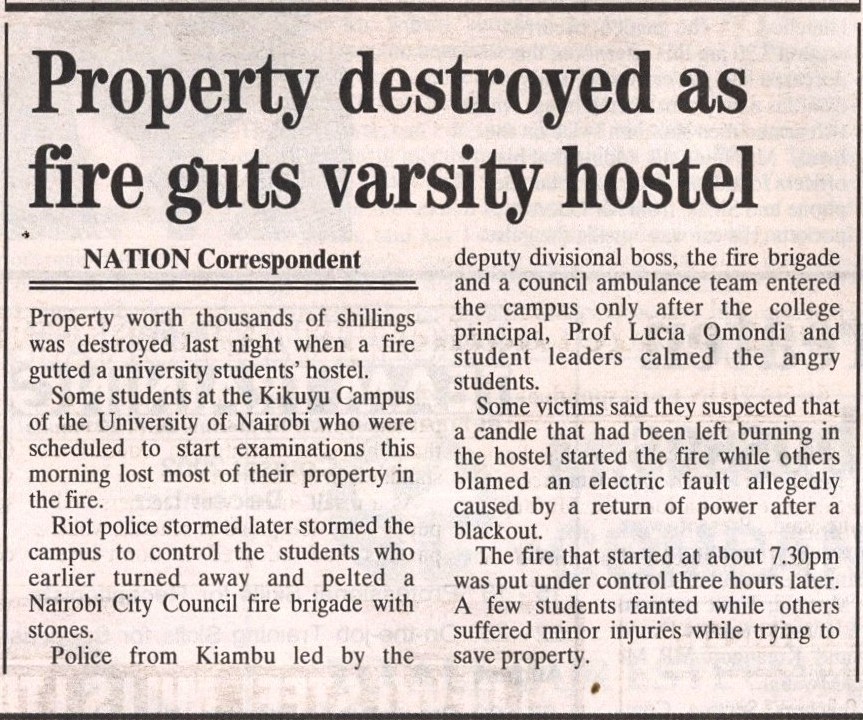 Property destroyed as fire guts varsity hostel

NATION Correspondent

Property worth thousands of shillings was destroyed last night when a fire gutted a university students' hostel.

Some students at the Kikuyu Campus of the University of Nairobi who were scheduled to start examinations this morning lost most of their property in the fire.

Riot police stormed later stormed the campus to control the students who earlier turned away and pelted a Nairobi City Council fire brigade with stones.

Police from Kiambu led by the deputy divisional boss, the fire brigade and a council ambulance team entered the campus only after the college principal, Prof Lucia Omondi and student leaders calmed the angry students.

Some victims said they suspected that a candle that had been left burning in the hostel started the fire while others blamed an electric fault allegedly caused by a return of power after a blackout.

The fire that started at about 7.30pm was put under control three hours later. A few students fainted while others suffered minor injuries while trying to save property.